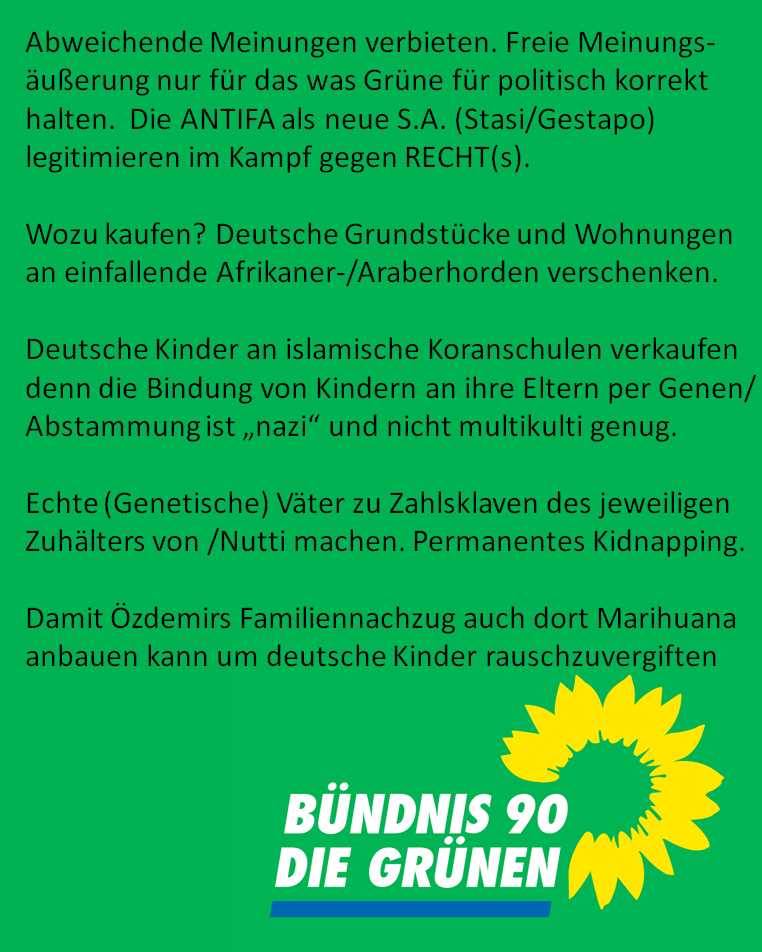 Abweichende Meinungen verbieten. Freie Meinungsäußerung nur für das was Grüne für politisch korrekt halten. Die ANTIFA als neue S.A. (Stasi/Gestapo) legitimieren im Kampf gegen RECHT(s).

Wozu kaufen? Deutsche Grundstücke und Wohnungen an einfallende Afrikaner-/Araberhorden verschenken.

Deutsche Kinder an islamische Koranschulen verkaufen denn die Bindung von Kindern an ihre Eltern per Genen/ Abstammung ist „nazi“ und nicht multikulti genug.

Echte (Genetische) Väter zu Zahlsklaven des jeweiligen Zuhälters von /Nutti machen. Permanentes Kidnapping.

Damit Özdemirs Familiennachzug auch dort Marihuana anbauen kann um deutsche Kinder rauschzuvergiften

BÜNDNIS 90
DIE GRÜNEN